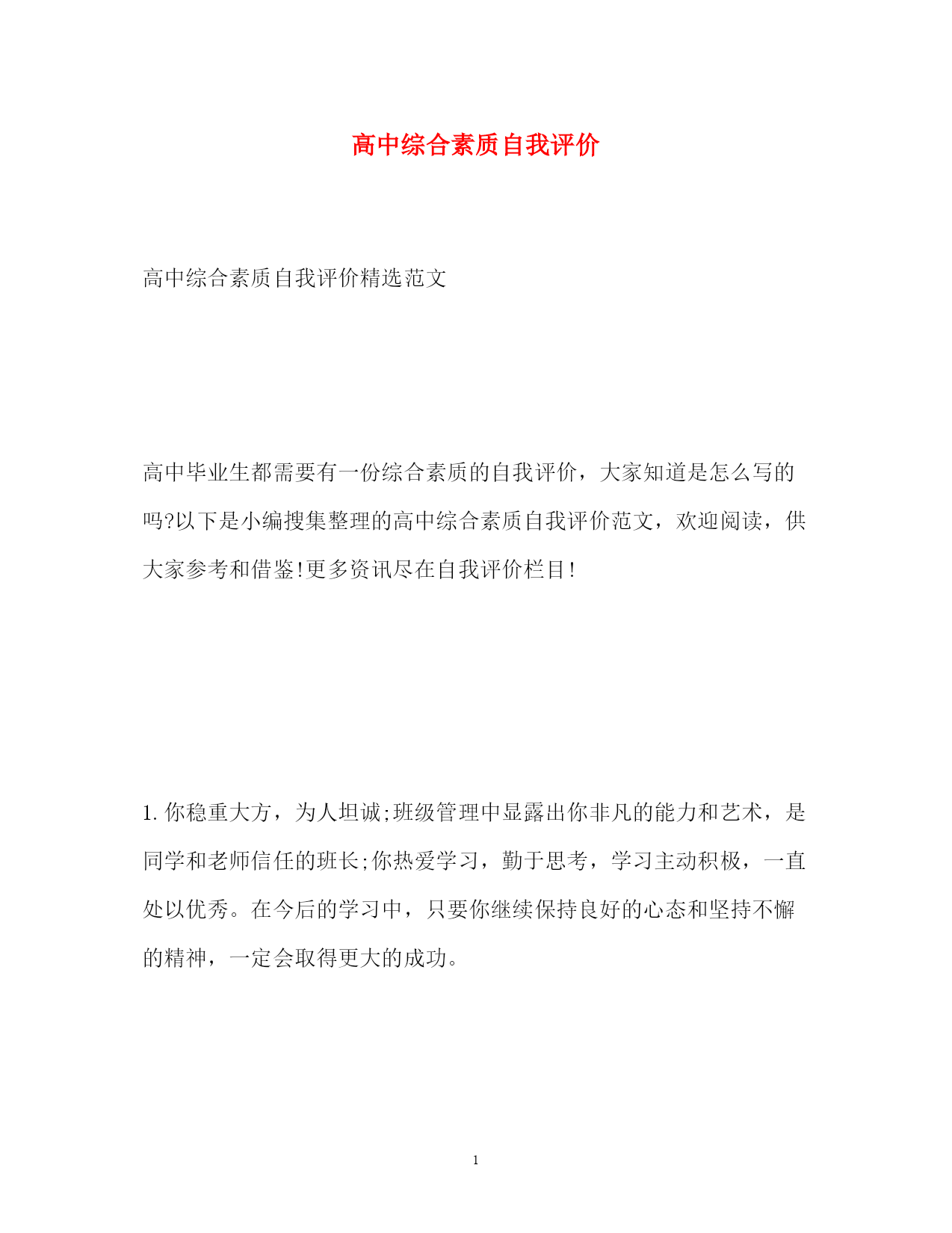 高中综合素质自我评价

高中综合素质自我评价精选范文

高中毕业生都需要有一份综合素质的自我评价，大家知道是怎么写的吗?以下是小编搜集整理的高中综合素质自我评价范文，欢迎阅读，供大家参考和借鉴!更多资讯尽在自我评价栏目!

1.你稳重大方，为人坦诚;班级管理中显露出你非凡的能力和艺术，是同学和老师信任的班长;你热爱学习，勤于思考，学习主动积极，一直处以优秀。在今后的学习中，只要你继续保持良好的心态和坚持不懈的精神，一定会取得更大的成功。

1